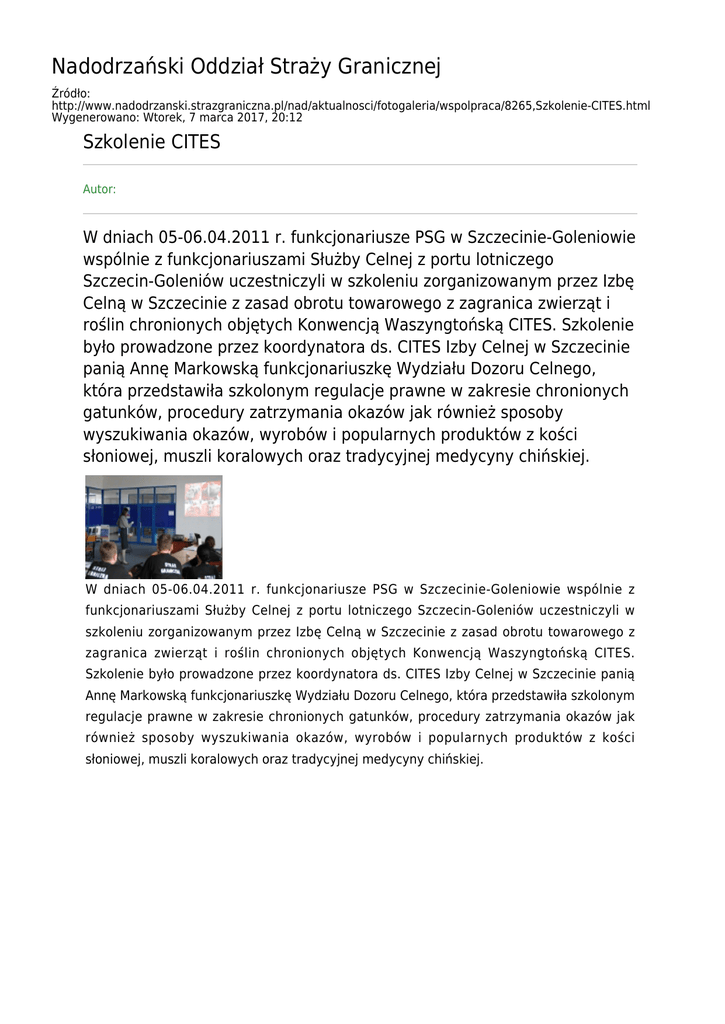 Nadodrzański Oddział Straży Granicznej

Źródło: http://www.nadodrzanski.strazgraniczna.pl/nad/aktualnosci/fotogaleria/wspolpraca/8265,Szkolenie-CITES.html
Wygenerowano: Wtorek, 7 marca 2017, 20:12

Szkolenie CITES

Autor:

W dniach 05-06.04.2011 r. funkcjonariusze PSG w Szczecinie-Goleniowie wspólnie z funkcjonariuszami Służby Celnej z portu lotniczego Szczecin-Goleniów uczestniczyli w szkoleniu zorganizowanym przez Izbę Celną w Szczecinie z zasad obrotu towarowego z zagranica zwierząt i roślin chronionych objętych Konwencją Waszyngtońską CITES. Szkolenie było prowadzone przez koordynatora ds. CITES Izby Celnej w Szczecinie panią Annę Markowską funkcjonariuszkę Wydziału Dozoru Celnego, która przedstawiła szkolonym regulacje prawne w zakresie chronionych gatunków, procedury zatrzymania okazów jak również sposoby wyszukiwania okazów, wyrobów i popularnych produktów z kości słoniowej, muszli koralowych oraz tradycyjnej medycyny chińskiej.

W dniach 05-06.04.2011 r. funkcjonariusze PSG w Szczecinie-Goleniowie wspólnie z funkcjonariuszami Służby Celnej z portu lotniczego Szczecin-Goleniów uczestniczyli w szkoleniu zorganizowanym przez Izbę Celną w Szczecinie z zasad obrotu towarowego z zagranica zwierząt i roślin chronionych objętych Konwencją Waszyngtońską CITES. Szkolenie było prowadzone przez koordynatora ds. CITES Izby Celnej w Szczecinie panią Annę Markowską funkcjonariuszkę Wydziału Dozoru Celnego, która przedstawiła szkolonym regulacje prawne w zakresie chronionych gatunków, procedury zatrzymania okazów jak również sposoby wyszukiwania okazów, wyrobów i popularnych produktów z kości słoniowej, muszli koralowych oraz tradycyjnej medycyny chińskiej.